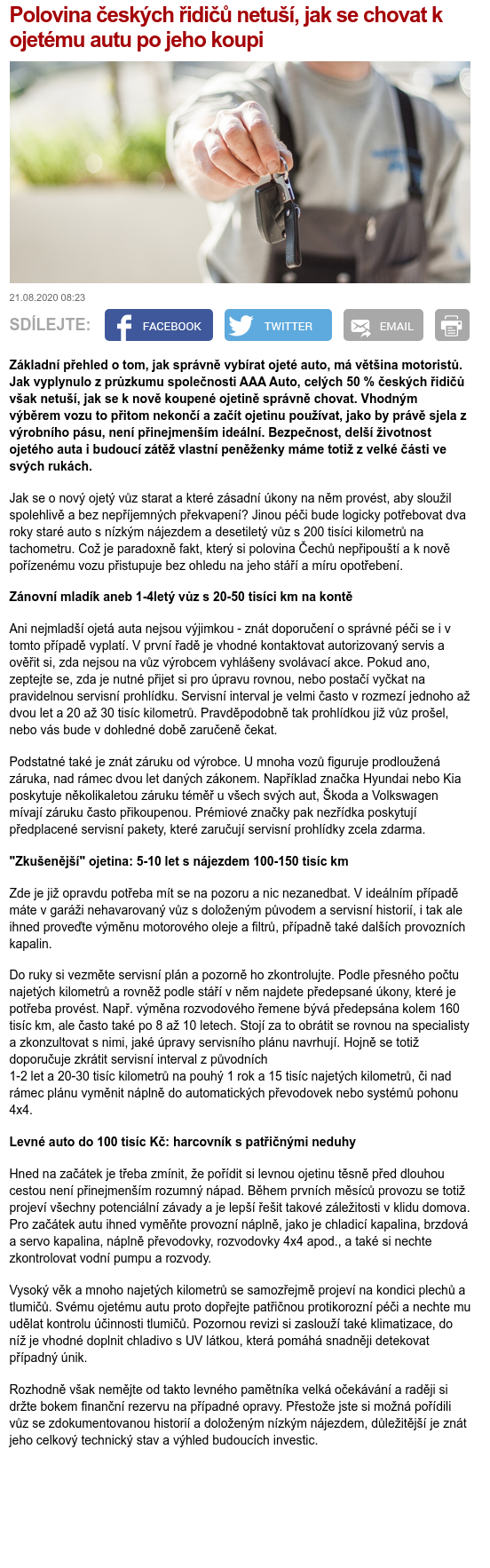 Polovina českých řidičů netuší, jak se chovat k ojetému autu po jeho koupi

21.08.2020 08:23

SDÍLEJTE: FACEBOOK TWITTER EMAIL

Základní přehled o tom, jak správně vybírat ojeté auto, má většina motoristů. Jak vyplynulo z průzkumu společnosti AAA Auto, celých 50 % českých řidičů však netuší, jak se k nově koupené ojetině správně chovat. Vhodným výběrem vozu to přitom nekončí a začít ojetinu používat, jako by právě sjela z výrobního pásu, není přinejmenším ideální. Bezpečnost, delší životnost ojetého auta i budoucí zátěž vlastní peněženky máme totiž z velké části ve svých rukách.

Jak se o nový ojetý vůz starat a které zásadní úkony na něm provést, aby sloužil spolehlivě a bez nepříjemných překvapení? Jinou péči bude logicky potřebovat dva roky staré auto s nízkým nájezdem a desetiletý vůz s 200 tisíci kilometrů na tachometru. Což je paradoxně fakt, který si polovina Čechů nepřipouští a k nově pořízenému vozu přistupuje bez ohledu na jeho stáří a míru opotřebení.

Zánovní mladík aneb 1-4letý vůz s 20-50 tisíci km na kontě

Ani nejmladší ojetá auta nejsou výjimkou - znát doporučení o správné péči se i v tomto případě vyplatí. V první řadě je vhodné kontaktovat autorizovaný servis a ověřit si, zda nejsou na vůz výrobcem vyhlášeny svolávací akce. Pokud ano, zeptejte se, zda je nutné přijet si pro úpravu rovnou, nebo postačí vyčkat na pravidelnou servisní prohlídku. Servisní interval je velmi často v rozmezí jednoho až dvou let a 20 až 30 tisíc kilometrů. Pravděpodobně tak prohlídkou již vůz prošel, nebo vás bude v dohledné době zaručeně čekat.

Podstatné také je znát záruku od výrobce. U mnoha vozů figuruje prodloužená záruka, nad rámec dvou let daných zákonem. Například značka Hyundai nebo Kia poskytuje několikaletou záruku téměř u všech svých aut, Škoda a Volkswagen mívají záruku často přikoupenou. Prémiové značky pak nezřídka poskytují předplacené servisní pakety, které zaručují servisní prohlídky zcela zdarma.

"Zkušenější" ojetina: 5-10 let s nájezdem 100-150 tisíc km

Zde je již opravdu potřeba mít se na pozoru a nic nezanedbat. V ideálním případě máte v garáži nehavarovaný vůz s doloženým původem a servisní historií, i tak ale ihned proveďte výměnu motorového oleje a filtrů, případně také dalších provozních kapalin.

Do ruky si vezměte servisní plán a pozorně ho zkontrolujte. Podle přesného počtu najetých kilometrů a rovněž podle stáří v něm najdete předepsané úkony, které je potřeba provést. Např. výměna rozvodového řemene bývá předepsána kolem 160 tisíc km, ale často také po 8 až 10 letech. Stojí za to obrátit se rovnou na specialisty a zkonzultovat s nimi, jaké úpravy servisního plánu navrhují. Hojně se totiž doporučuje zkrátit servisní interval z původních
1-2 let a 20-30 tisíc kilometrů na pouhý 1 rok a 15 tisíc najetých kilometrů, či nad rámec plánu vyměnit náplně do automatických převodovek nebo systémů pohonu 4x4.

Levné auto do 100 tisíc Kč: harcovník s patřičnými neduhy

Hned na začátek je třeba zmínit, že pořídit si levnou ojetinu těsně před dlouhou cestou není přinejmenším rozumný nápad. Během prvních měsíců provozu se totiž projeví všechny potenciální závady a je lepší řešit takové záležitosti v klidu domova. Pro začátek autu ihned vyměňte provozní náplně, jako je chladicí kapalina, brzdová a servo kapalina, náplně převodovky, rozvodovky 4x4 apod., a také si nechte zkontrolovat vodní pumpu a rozvody.

Vysoký věk a mnoho najetých kilometrů se samozřejmě projeví na kondici plechů a tlumičů. Svému ojetému autu proto dopřejte patřičnou protikorozní péči a nechte mu udělat kontrolu účinnosti tlumičů. Pozornou revizi si zaslouží také klimatizace, do níž je vhodné doplnit chladivo s UV látkou, která pomáhá snadněji detekovat případný únik.

Rozhodně však nemějte od takto levného pamětníka velká očekávání a raději si držte bokem finanční rezervu na případné opravy. Přestože jste si možná pořídili vůz se zdokumentovanou historií a doloženým nízkým nájezdem, důležitější je znát jeho celkový technický stav a výhled budoucích investic.